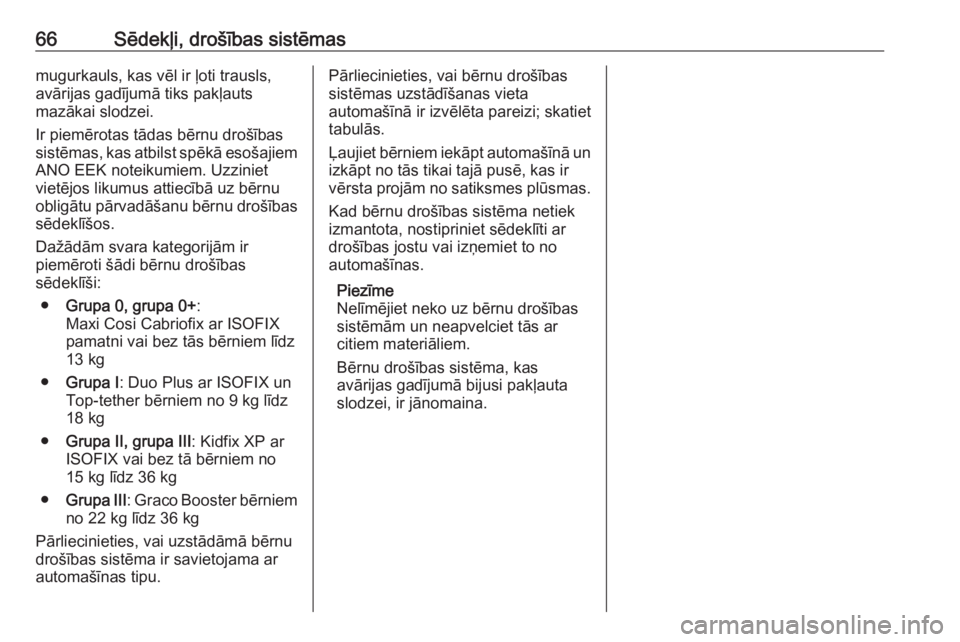 66 Sēdekļi, drošības sistēmas

mugurkauls, kas vēl ir ļoti trausls, avārijas gadījumā tiks pakļauts mazākai slodzei.

Ir piemērotas tādas bērnu drošības sistēmas, kas atbilst spēkā esošajiem ANO EEK noteikumiem. Uzziniet vietējos likumus attiecībā uz bērnu obligātu pārvadāšanu bērnu drošības sēdeklīšos.

Dažādām svara kategorijām ir piemēroti šādi bērnu drošības sēdeklīši:

● Grupa 0, grupa 0+: Maxi Cosi Cabriofix ar ISOFIX pamatni vai bez tās bērniem līdz 13 kg

● Grupa I: Duo Plus ar ISOFIX un Top-tether bērniem no 9 kg līdz 18 kg

● Grupa II, grupa III: Kidfix XP ar ISOFIX vai bez tā bērniem no 15 kg līdz 36 kg

● Grupa III: Graco Booster bērniem no 22 kg līdz 36 kg

Pārliecinieties, vai uzstādāmā bērnu drošības sistēma ir savietojama ar automašīnas tipu.

Pārliecinieties, vai bērnu drošības sistēmas uzstādīšanas vieta automašīnā ir izvēlēta pareizi; skatiet tabulās.

Ļaujiet bērniem iekāpt automašīnā un izkāpt no tās tikai tajā pusē, kas ir vērsta projām no satiksmes plūsmas.

Kad bērnu drošības sistēma netiek izmantota, nostipriniet sēdeklīti ar drošības jostu vai izņemiet to no automašīnas.

Piezīme
Nelīmējiet neko uz bērnu drošības sistēmām un neapvelciet tās ar citiem materiāliem.

Bērnu drošības sistēma, kas avārijas gadījumā bijusi pakļauta slodzei, ir jānomaina.

carmanualsonline.info